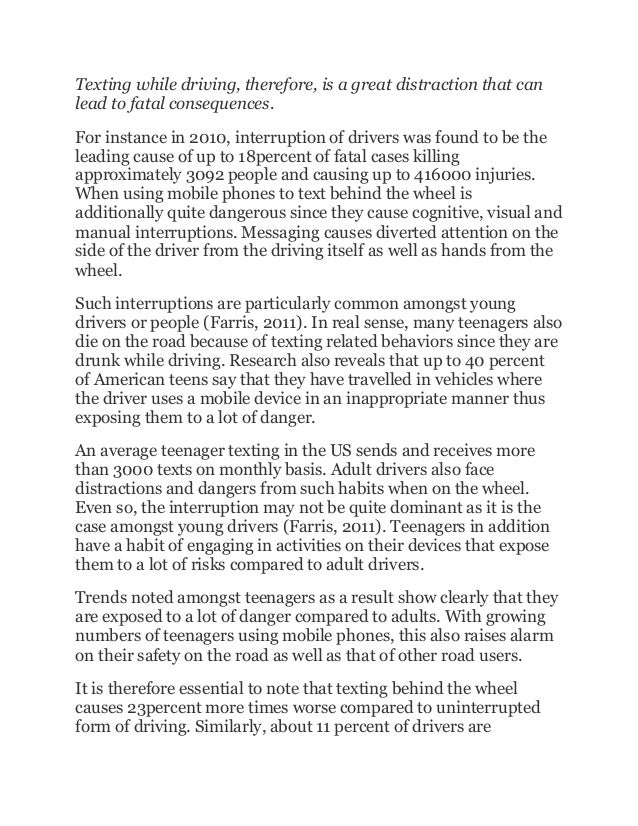 Texting while driving, therefore, is a great distraction that can lead to fatal consequences.

For instance in 2010, interruption of drivers was found to be the leading cause of up to 18percent of fatal cases killing approximately 3092 people and causing up to 416000 injuries. When using mobile phones to text behind the wheel is additionally quite dangerous since they cause cognitive, visual and manual interruptions. Messaging causes diverted attention on the side of the driver from the driving itself as well as hands from the wheel.

Such interruptions are particularly common amongst young drivers or people (Farris, 2011). In real sense, many teenagers also die on the road because of texting related behaviors since they are drunk while driving. Research also reveals that up to 40 percent of American teens say that they have travelled in vehicles where the driver uses a mobile device in an inappropriate manner thus exposing them to a lot of danger.

An average teenager texting in the US sends and receives more than 3000 texts on monthly basis. Adult drivers also face distractions and dangers from such habits when on the wheel. Even so, the interruption may not be quite dominant as it is the case amongst young drivers (Farris, 2011). Teenagers in addition have a habit of engaging in activities on their devices that expose them to a lot of risks compared to adult drivers.

Trends noted amongst teenagers as a result show clearly that they are exposed to a lot of danger compared to adults. With growing numbers of teenagers using mobile phones, this also raises alarm on their safety on the road as well as that of other road users.

It is therefore essential to note that texting behind the wheel causes 23percent more times worse compared to uninterrupted form of driving. Similarly, about 11 percent of drivers are